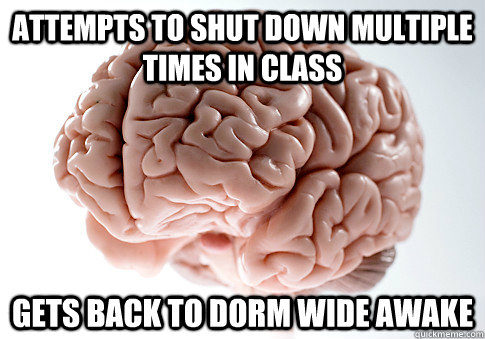 ATTEMPTS TO SHUT DOWN MULTIPLE TIMES IN CLASS

GETS BACK TO DORM WIDE AWAKE

quickmeme.com